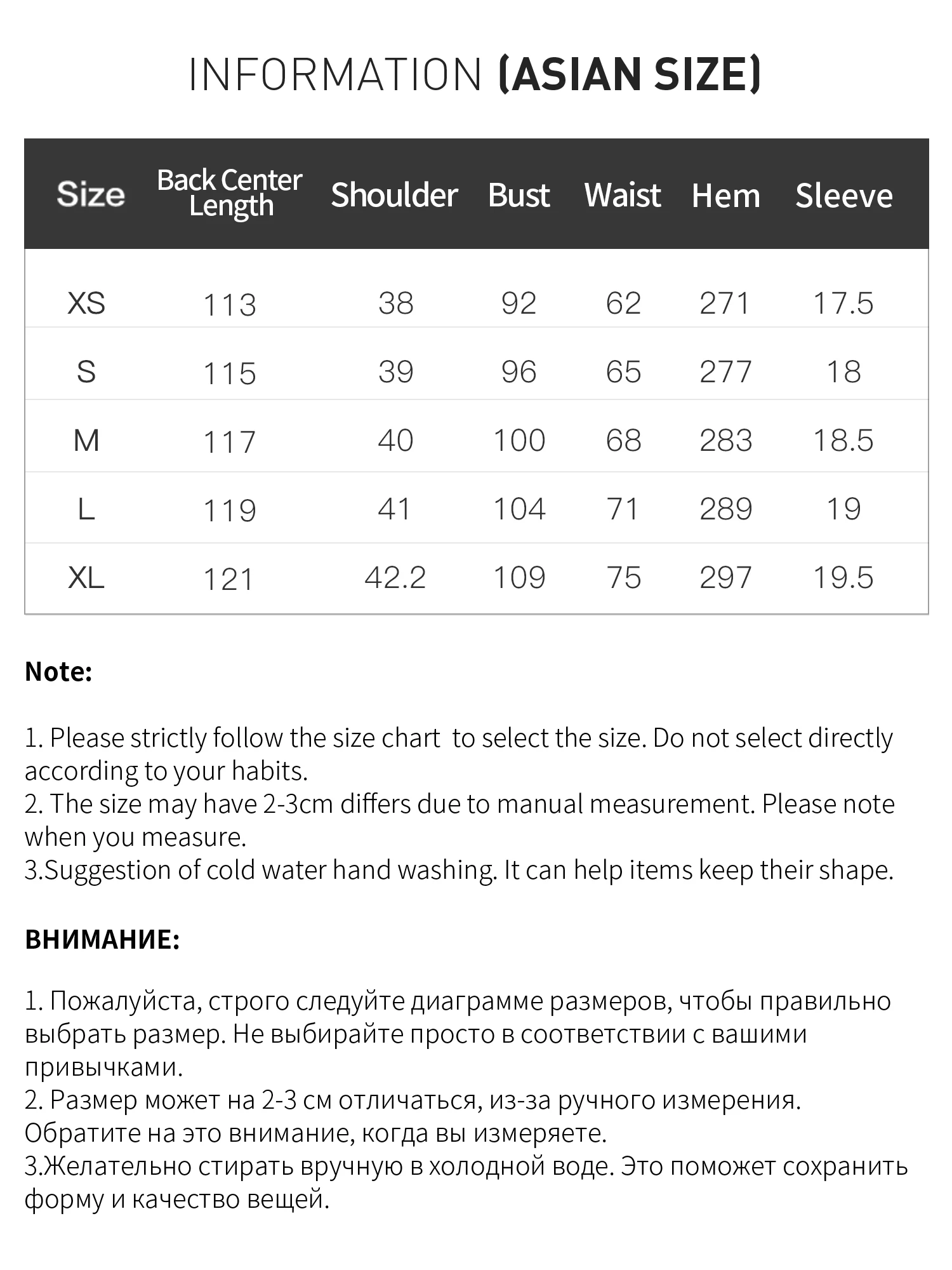 INFORMATION (ASIAN SIZE)

| Size | Back Center Length | Shoulder | Bust | Waist | Hem | Sleeve |
|---|---|---|---|---|---|---|
| XS | 113 | 38 | 92 | 62 | 271 | 17.5 |
| S | 115 | 39 | 96 | 65 | 277 | 18 |
| M | 117 | 40 | 100 | 68 | 283 | 18.5 |
| L | 119 | 41 | 104 | 71 | 289 | 19 |
| XL | 121 | 42.2 | 109 | 75 | 297 | 19.5 |

Note:

1. Please strictly follow the size chart to select the size. Do not select directly according to your habits.
2. The size may have 2-3cm differs due to manual measurement. Please note when you measure.
3.Suggestion of cold water hand washing. It can help items keep their shape.

ВНИМАНИЕ:

1. Пожалуйста, строго следуйте диаграмме размеров, чтобы правильно выбрать размер. Не выбирайте просто в соответствии с вашими привычками.
2. Размер может на 2-3 см отличаться, из-за ручного измерения. Обратите на это внимание, когда вы измеряете.
3.Желательно стирать вручную в холодной воде. Это поможет сохранить форму и качество вещей.